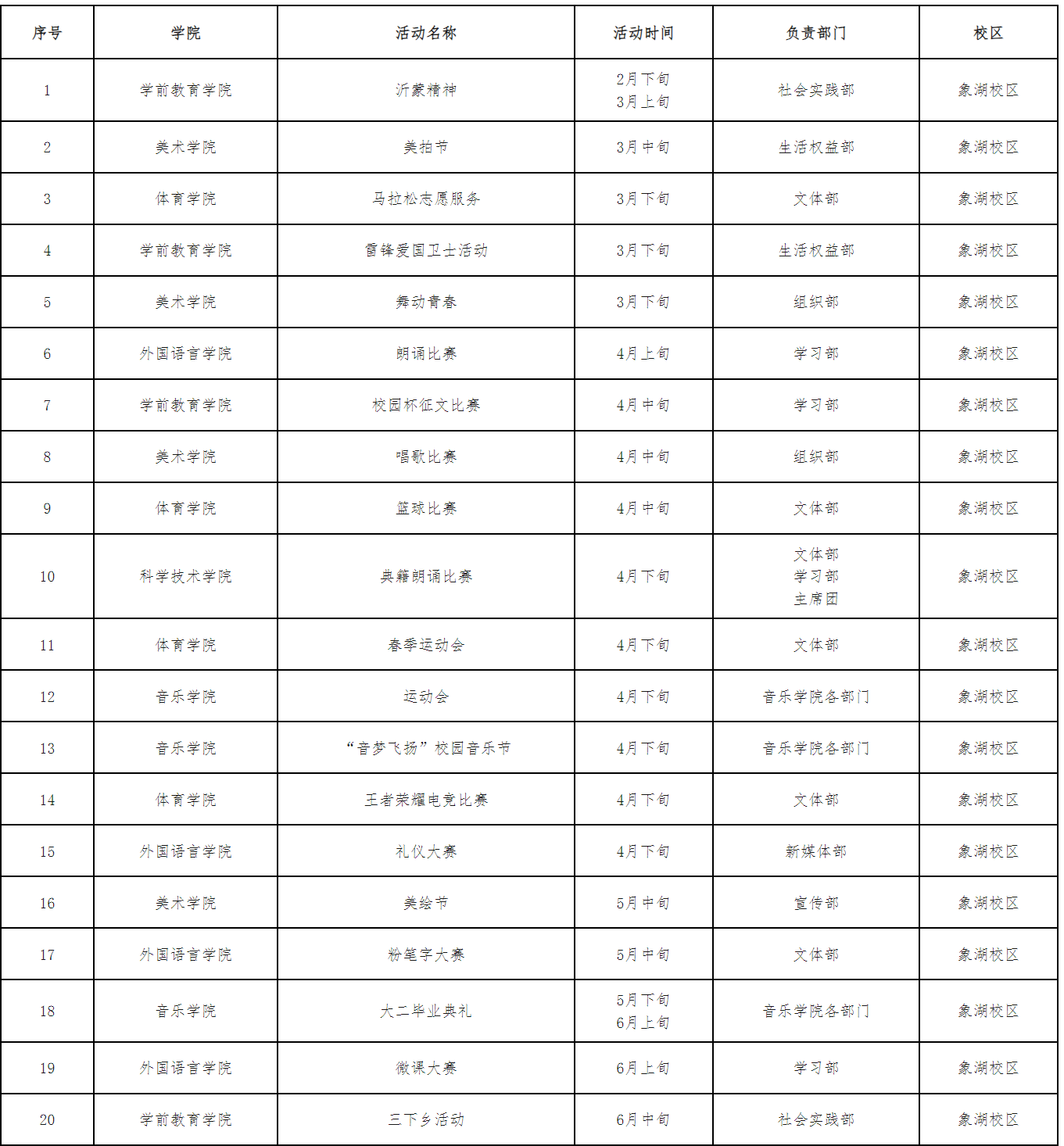 | 序号 | 学院 | 活动名称 | 活动时间 | 负责部门 | 校区 |
|---|---|---|---|---|---|
| 1 | 学前教育学院 | 沂蒙精神 | 2月下旬 3月上旬 | 社会实践部 | 象湖校区 |
| 2 | 美术学院 | 美拍节 | 3月中旬 | 生活权益部 | 象湖校区 |
| 3 | 体育学院 | 马拉松志愿服务 | 3月下旬 | 文体部 | 象湖校区 |
| 4 | 学前教育学院 | 雷锋爱国卫士活动 | 3月下旬 | 生活权益部 | 象湖校区 |
| 5 | 美术学院 | 舞动青春 | 3月下旬 | 组织部 | 象湖校区 |
| 6 | 外国语言学院 | 朗诵比赛 | 4月上旬 | 学习部 | 象湖校区 |
| 7 | 学前教育学院 | 校园杯征文比赛 | 4月中旬 | 学习部 | 象湖校区 |
| 8 | 美术学院 | 唱歌比赛 | 4月中旬 | 组织部 | 象湖校区 |
| 9 | 体育学院 | 篮球比赛 | 4月中旬 | 文体部 | 象湖校区 |
| 10 | 科学技术学院 | 典籍朗诵比赛 | 4月下旬 | 文体部 学习部 主席团 | 象湖校区 |
| 11 | 体育学院 | 春季运动会 | 4月下旬 | 文体部 | 象湖校区 |
| 12 | 音乐学院 | 运动会 | 4月下旬 | 音乐学院各部门 | 象湖校区 |
| 13 | 音乐学院 | “音梦飞扬”校园音乐节 | 4月下旬 | 音乐学院各部门 | 象湖校区 |
| 14 | 体育学院 | 王者荣耀电竞比赛 | 4月下旬 | 文体部 | 象湖校区 |
| 15 | 外国语言学院 | 礼仪大赛 | 4月下旬 | 新媒体部 | 象湖校区 |
| 16 | 美术学院 | 美绘节 | 5月中旬 | 宣传部 | 象湖校区 |
| 17 | 外国语言学院 | 粉笔字大赛 | 5月中旬 | 文体部 | 象湖校区 |
| 18 | 音乐学院 | 大二毕业典礼 | 5月下旬 6月上旬 | 音乐学院各部门 | 象湖校区 |
| 19 | 外国语言学院 | 微课大赛 | 6月上旬 | 学习部 | 象湖校区 |
| 20 | 学前教育学院 | 三下乡活动 | 6月中旬 | 社会实践部 | 象湖校区 |